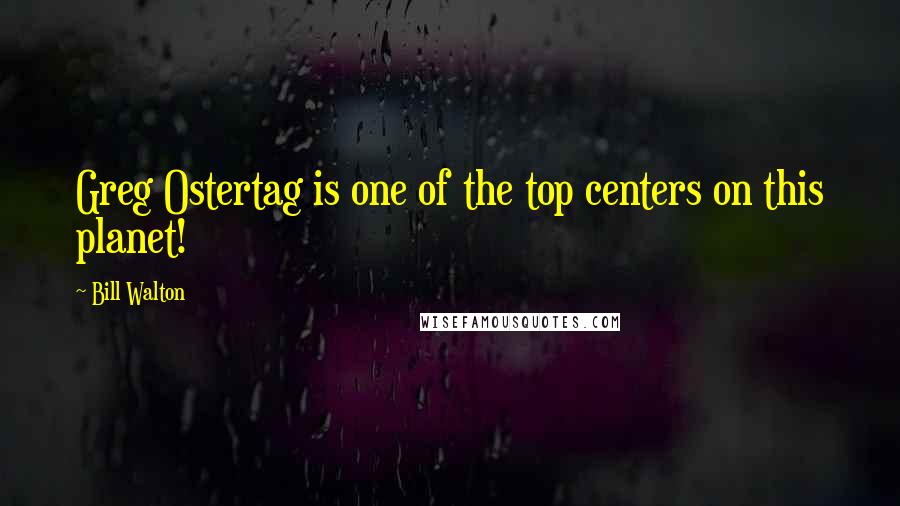 Greg Ostertag is one of the top centers on this planet!

~ Bill Walton

WISEFAMOUSQUOTES.COM